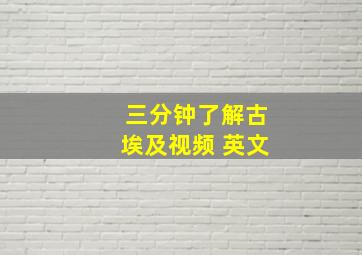 三分钟了解古埃及视频 英文